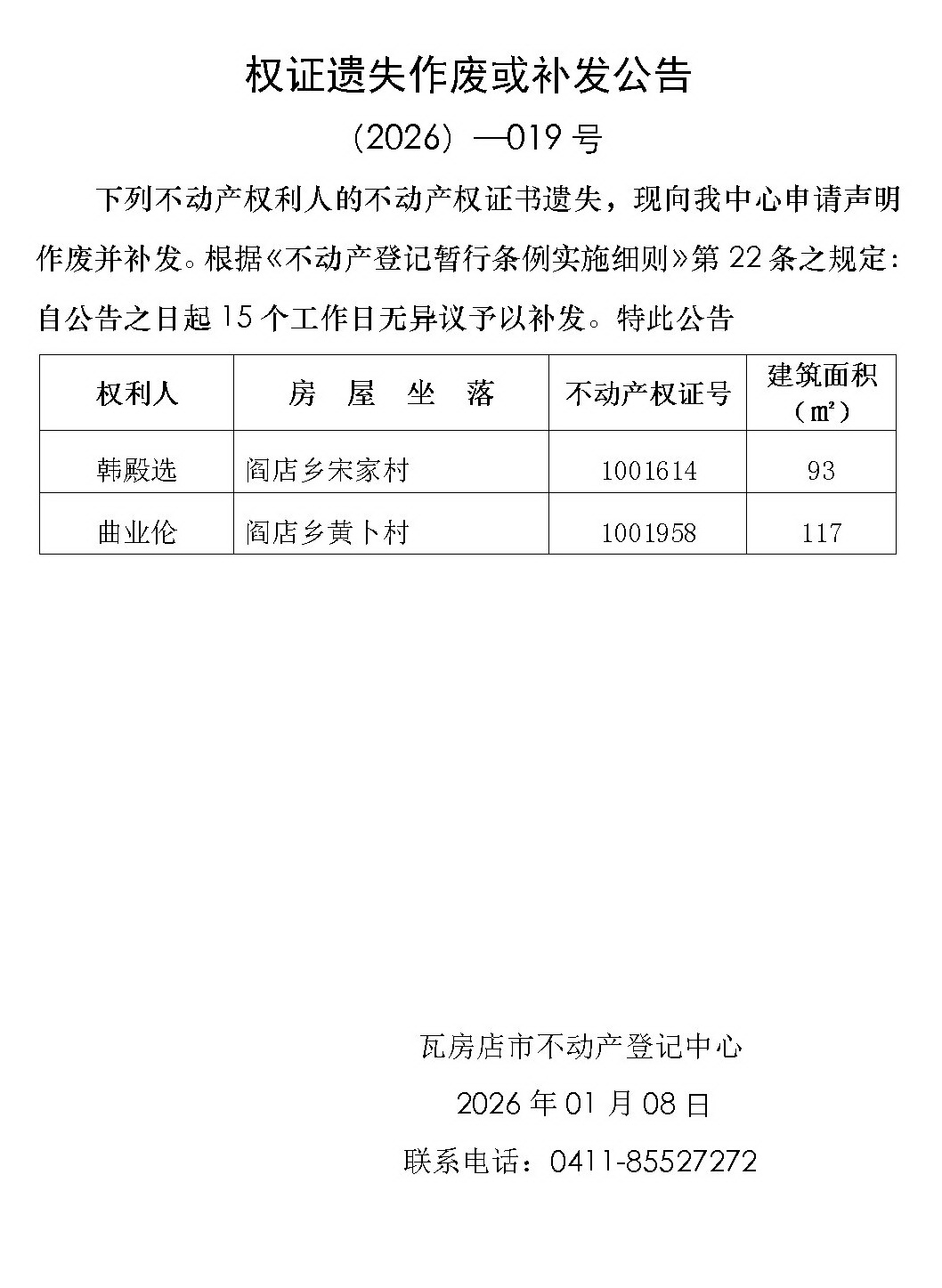 权证遗失作废或补发公告

（2026）—019 号

下列不动产权利人的不动产权证书遗失，现向我中心申请声明作废并补发。根据《不动产登记暂行条例实施细则》第 22 条之规定：自公告之日起 15 个工作日无异议予以补发。特此公告

| 权利人 | 房　屋　坐　落 | 不动产权证号 | 建筑面积（㎡） |
|---|---|---|---|
| 韩殿选 | 阎店乡宋家村 | 1001614 | 93 |
| 曲业伦 | 阎店乡黄卜村 | 1001958 | 117 |

瓦房店市不动产登记中心

2026 年 01 月 08 日

联系电话：0411-85527272